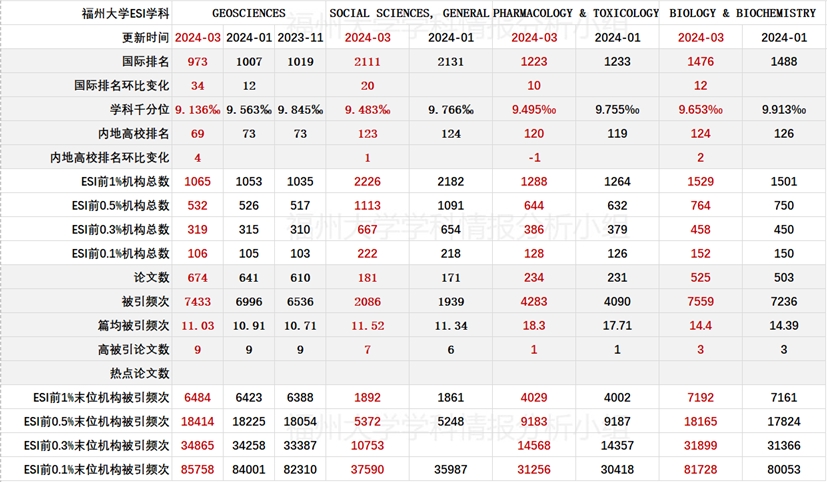 | 福州大学ESI学科 | GEOSCIENCES | | | SOCIAL SCIENCES, GENERAL | | PHARMACOLOGY & TOXICOLOGY | | BIOLOGY & BIOCHEMISTRY | |
|---|---|---|---|---|---|---|---|---|---|
| 更新时间 | 2024-03 | 2024-01 | 2023-11 | 2024-03 | 2024-01 | 2024-03 | 2024-01 | 2024-03 | 2024-01 |
| 国际排名 | 973 | 1007 | 1019 | 2111 | 2131 | 1223 | 1233 | 1476 | 1488 |
| 国际排名环比变化 | 34 | 12 | | 20 | | 10 | | 12 | |
| 学科千分位 | 9.136‰ | 9.563‰ | 9.845‰ | 9.483‰ | 9.766‰ | 9.495‰ | 9.755‰ | 9.653‰ | 9.913‰ |
| 内地高校排名 | 69 | 73 | 73 | 123 | 124 | 120 | 119 | 124 | 126 |
| 内地高校排名环比变化 | 4 | | | 1 | | -1 | | 2 | |
| ESI前1%机构总数 | 1065 | 1053 | 1035 | 2226 | 2182 | 1288 | 1264 | 1529 | 1501 |
| ESI前0.5%机构总数 | 532 | 526 | 517 | 1113 | 1091 | 644 | 632 | 764 | 750 |
| ESI前0.3%机构总数 | 319 | 315 | 310 | 667 | 654 | 386 | 379 | 458 | 450 |
| ESI前0.1%机构总数 | 106 | 105 | 103 | 222 | 218 | 128 | 126 | 152 | 150 |
| 论文数 | 674 | 641 | 610 | 181 | 171 | 234 | 231 | 525 | 503 |
| 被引频次 | 7433 | 6996 | 6536 | 2086 | 1939 | 4283 | 4090 | 7559 | 7236 |
| 篇均被引频次 | 11.03 | 10.91 | 10.71 | 11.52 | 11.34 | 18.3 | 17.71 | 14.4 | 14.39 |
| 高被引论文数 | 9 | 9 | 9 | 7 | 6 | 1 | 1 | 3 | 3 |
| 热点论文数 | | | | | | | | | |
| ESI前1%末位机构被引频次 | 6484 | 6423 | 6388 | 1892 | 1861 | 4029 | 4002 | 7192 | 7161 |
| ESI前0.5%末位机构被引频次 | 18414 | 18225 | 18054 | 5372 | 5248 | 9183 | 9187 | 18165 | 17824 |
| ESI前0.3%末位机构被引频次 | 34865 | 34258 | 33387 | 10753 | | 14568 | 14357 | 31899 | 31366 |
| ESI前0.1%末位机构被引频次 | 85758 | 84001 | 82310 | 37590 | 35987 | 31256 | 30418 | 81728 | 80053 |

福州大学学科情报分析小组